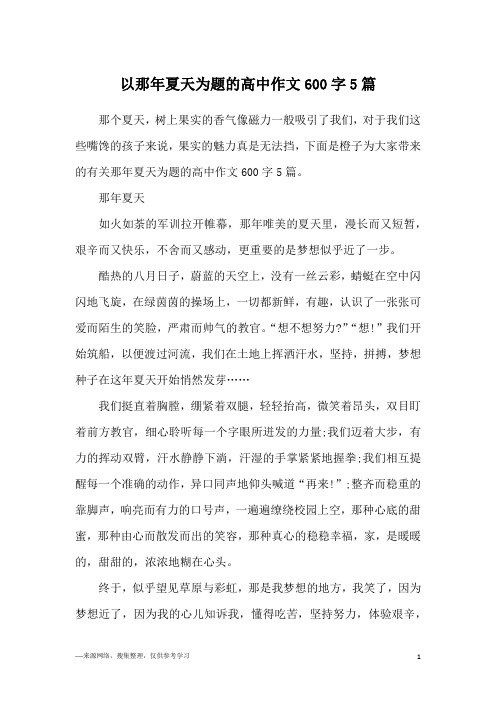 以那年夏天为题的高中作文 600 字 5 篇

那个夏天，树上果实的香气像磁力一般吸引了我们，对于我们这些嘴馋的孩子来说，果实的魅力真是无法挡，下面是橙子为大家带来的有关那年夏天为题的高中作文 600 字 5 篇。

那年夏天

如火如荼的军训拉开帷幕，那年唯美的夏天里，漫长而又短暂，艰辛而又快乐，不舍而又感动，更重要的是梦想似乎近了一步。

酷热的八月日子，蔚蓝的天空上，没有一丝云彩，蜻蜓在空中闪闪地飞旋，在绿茵茵的操场上，一切都新鲜，有趣，认识了一张张可爱而陌生的笑脸，严肃而帅气的教官。“想不想努力?”“想!”我们开始筑船，以便渡过河流，我们在土地上挥洒汗水，坚持，拼搏，梦想种子在这年夏天开始悄然发芽……

我们挺直着胸膛，绷紧着双腿，轻轻抬高，微笑着昂头，双目盯着前方教官，细心聆听每一个字眼所迸发的力量;我们迈着大步，有力的挥动双臂，汗水静静下淌，汗湿的手掌紧紧地握拳;我们相互提醒每一个准确的动作，异口同声地仰头喊道“再来!”;整齐而稳重的靠脚声，响亮而有力的口号声，一遍遍缭绕校园上空，那种心底的甜蜜，那种由心而散发而出的笑容，那种真心的稳稳幸福，家，是暖暖的，甜甜的，浓浓地糊在心头。

终于，似乎望见草原与彩虹，那是我梦想的地方，我笑了，因为梦想近了，因为我的心儿知诉我，懂得吃苦，坚持努力，体验艰辛，

—来源网络，搜集整理，仅供参考学习

1